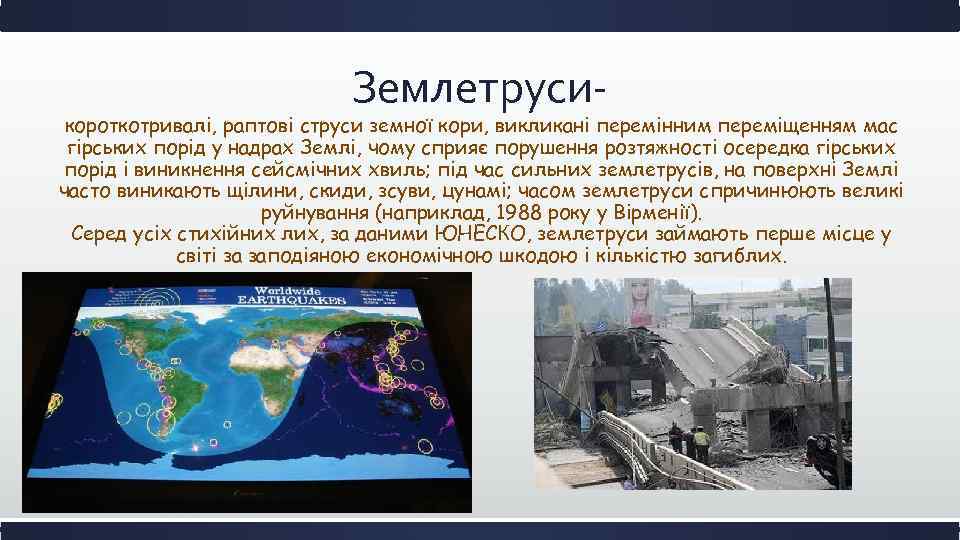 Землетруси-

короткотривалі, раптові струси земної кори, викликані перемінним переміщенням мас гірських порід у надрах Землі, чому сприяє порушення розтяжності осередка гірських порід і виникнення сейсмічних хвиль; під час сильних землетрусів, на поверхні Землі часто виникають щілини, скиди, зсуви, цунамі; часом землетруси спричинюють великі руйнування (наприклад, 1988 року у Вірменії).
Серед усіх стихійних лих, за даними ЮНЕСКО, землетруси займають перше місце у світі за заподіяною економічною шкодою і кількістю загиблих.

Worldwide
EARTHQUAKES